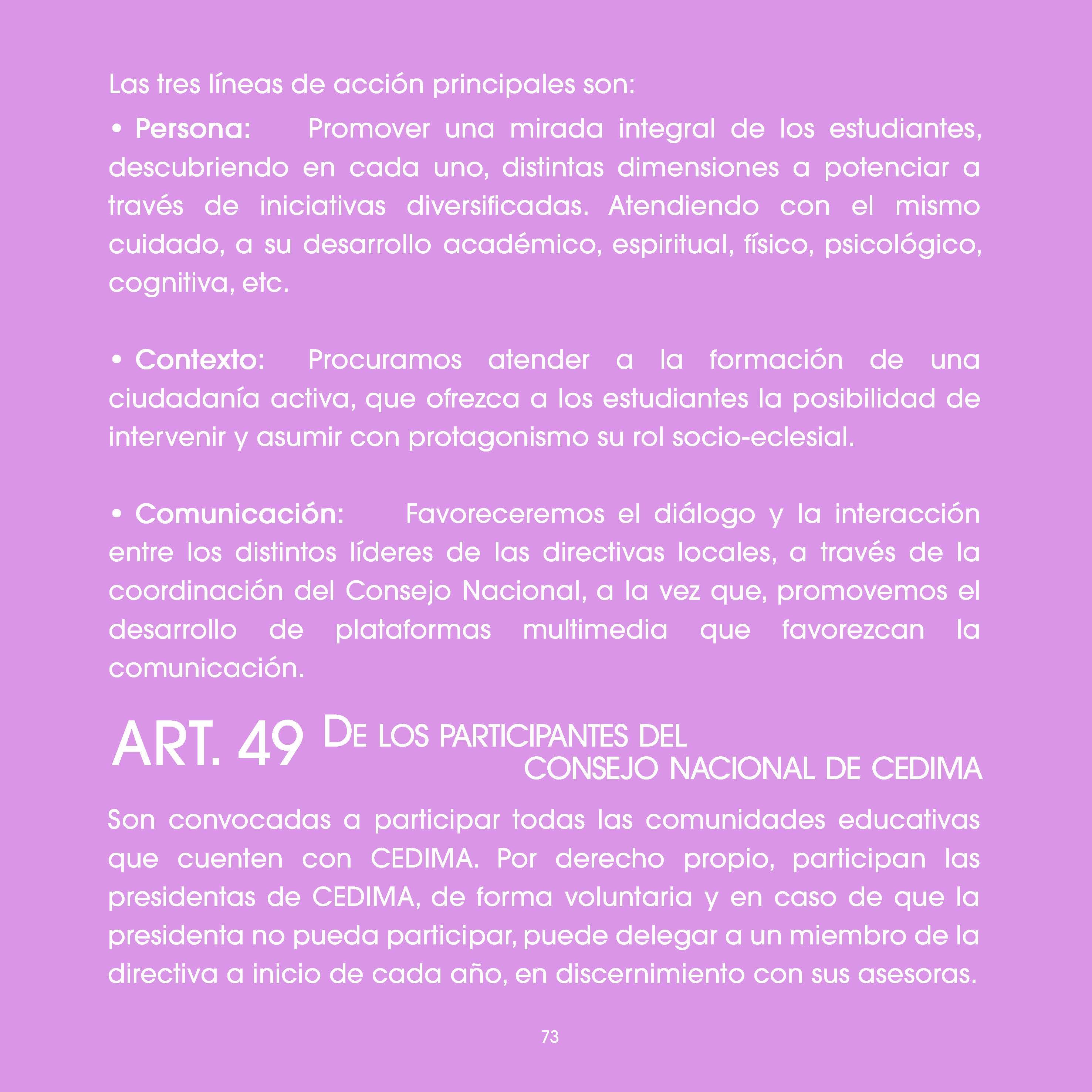 Las tres líneas de acción principales son:

• Persona: Promover una mirada integral de los estudiantes, descubriendo en cada uno, distintas dimensiones a potenciar a través de iniciativas diversificadas. Atendiendo con el mismo cuidado, a su desarrollo académico, espiritual, físico, psicológico, cognitiva, etc.

• Contexto: Procuramos atender a la formación de una ciudadanía activa, que ofrezca a los estudiantes la posibilidad de intervenir y asumir con protagonismo su rol socio-eclesial.

• Comunicación: Favoreceremos el diálogo y la interacción entre los distintos líderes de las directivas locales, a través de la coordinación del Consejo Nacional, a la vez que, promovemos el desarrollo de plataformas multimedia que favorezcan la comunicación.

ART. 49 DE LOS PARTICIPANTES DEL CONSEJO NACIONAL DE CEDIMA

Son convocadas a participar todas las comunidades educativas que cuenten con CEDIMA. Por derecho propio, participan las presidentas de CEDIMA, de forma voluntaria y en caso de que la presidenta no pueda participar, puede delegar a un miembro de la directiva a inicio de cada año, en discernimiento con sus asesoras.

73